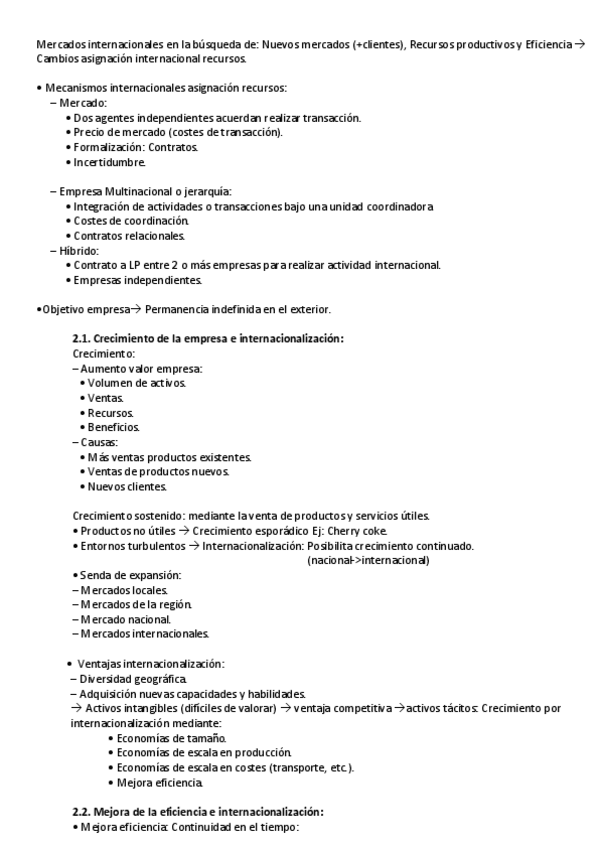 Mercados internacionales en la búsqueda de: Nuevos mercados (+clientes), Recursos productivos y Eficiencia → Cambios asignación internacional recursos.

• Mecanismos internacionales asignación recursos:
– Mercado:
• Dos agentes independientes acuerdan realizar transacción.
• Precio de mercado (costes de transacción).
• Formalización: Contratos.
• Incertidumbre.

– Empresa Multinacional o jerarquía:
• Integración de actividades o transacciones bajo una unidad coordinadora
• Costes de coordinación.
• Contratos relacionales.
– Híbrido:
• Contrato a LP entre 2 o más empresas para realizar actividad internacional.
• Empresas independientes.

•Objetivo empresa→ Permanencia indefinida en el exterior.

2.1. Crecimiento de la empresa e internacionalización:
Crecimiento:
– Aumento valor empresa:
• Volumen de activos.
• Ventas.
• Recursos.
• Beneficios.
– Causas:
• Más ventas productos existentes.
• Ventas de productos nuevos.
• Nuevos clientes.

Crecimiento sostenido: mediante la venta de productos y servicios útiles.
• Productos no útiles → Crecimiento esporádico Ej: Cherry coke.
• Entornos turbulentos → Internacionalización: Posibilita crecimiento continuado. (nacional->internacional)
• Senda de expansión:
– Mercados locales.
– Mercados de la región.
– Mercado nacional.
– Mercados internacionales.

• Ventajas internacionalización:
– Diversidad geográfica.
– Adquisición nuevas capacidades y habilidades.
→ Activos intangibles (difíciles de valorar) → ventaja competitiva →activos tácitos: Crecimiento por internacionalización mediante:
• Economías de tamaño.
• Economías de escala en producción.
• Economías de escala en costes (transporte, etc.).
• Mejora eficiencia.

2.2. Mejora de la eficiencia e internacionalización:
• Mejora eficiencia: Continuidad en el tiempo: